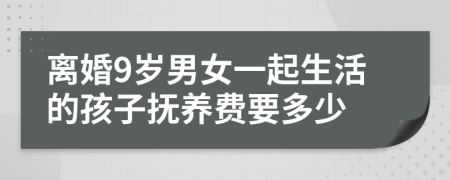 离婚9岁男女一起生活的孩子抚养费要多少